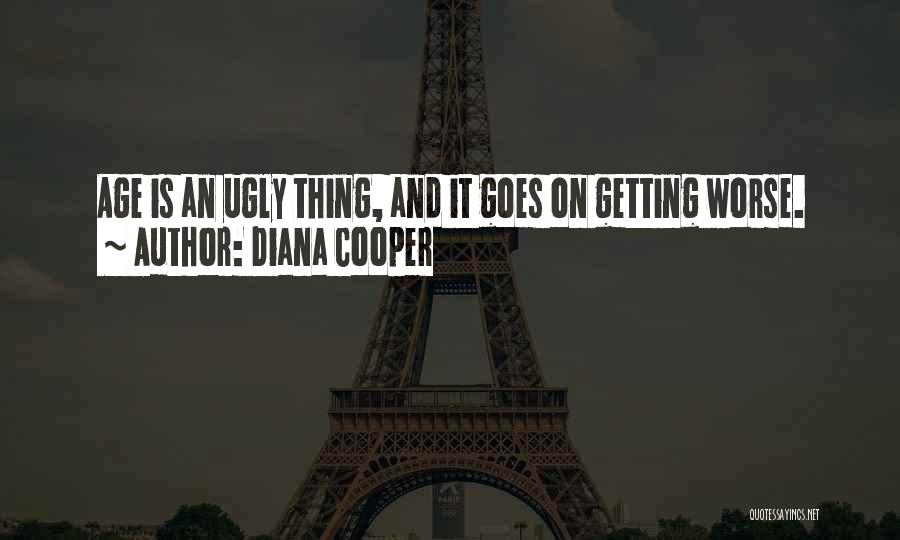 AGE IS AN UGLY THING, AND IT GOES ON GETTING WORSE.
~ AUTHOR: DIANA COOPER

QUOTESSAYINGS.NET